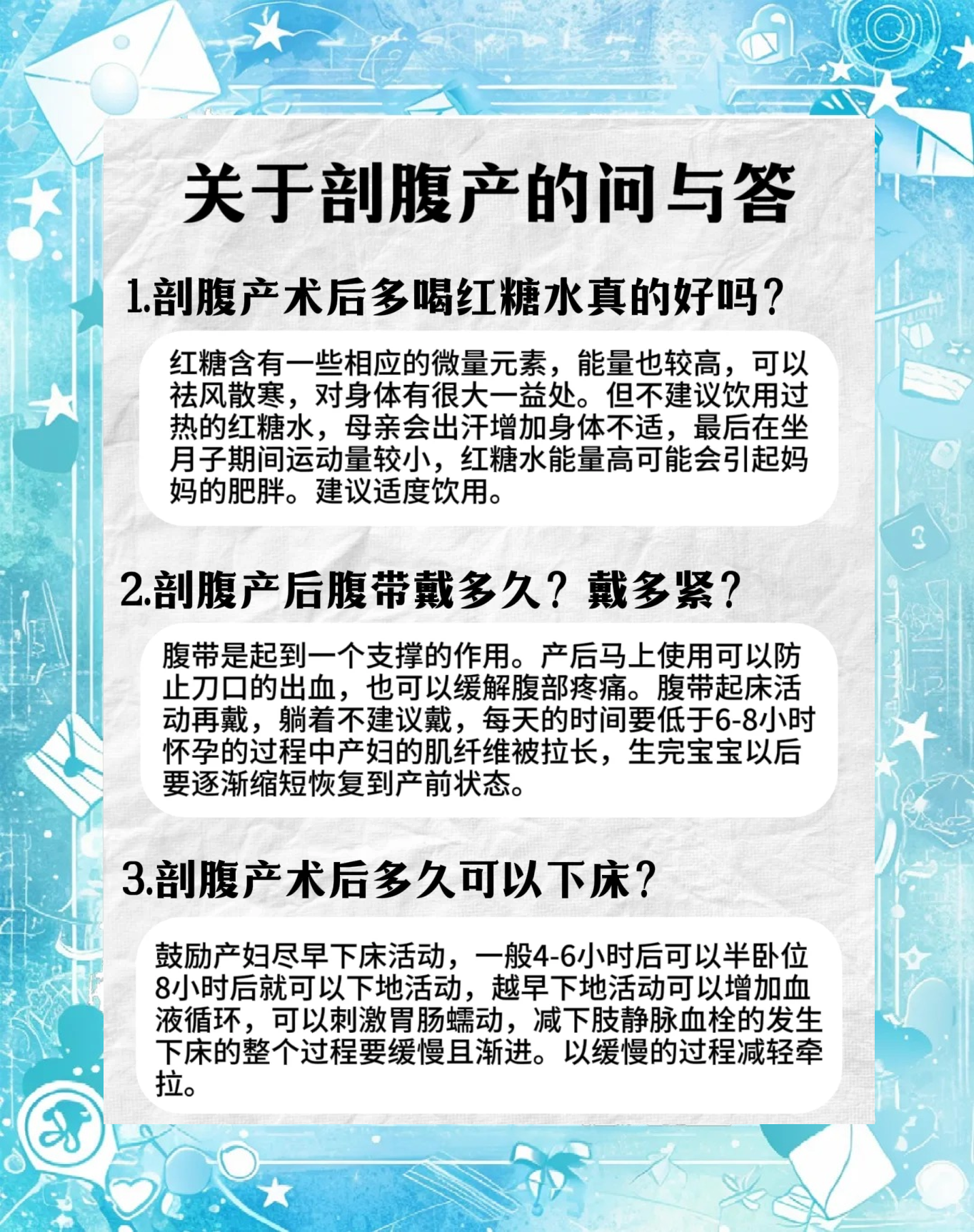 关于剖腹产的问与答

1.剖腹产术后多喝红糖水真的好吗？

红糖含有一些相应的微量元素，能量也较高，可以祛风散寒，对身体有很大一益处。但不建议饮用过热的红糖水，母亲会出汗增加身体不适，最后在坐月子期间运动量较小，红糖水能量高可能会引起妈妈的肥胖。建议适度饮用。

2.剖腹产后腹带戴多久？戴多紧？

腹带是起到一个支撑的作用。产后马上使用可以防止刀口的出血，也可以缓解腹部疼痛。腹带起床活动再戴，躺着不建议戴，每天的时间要低于6-8小时怀孕的过程中产妇的肌纤维被拉长，生完宝宝以后要逐渐缩短恢复到产前状态。

3.剖腹产术后多久可以下床？

鼓励产妇尽早下床活动，一般4-6小时后可以半卧位8小时后就可以下地活动，越早下地活动可以增加血液循环，可以刺激胃肠蠕动，减下肢静脉血栓的发生下床的整个过程要缓慢且渐进。以缓慢的过程减轻牵拉。